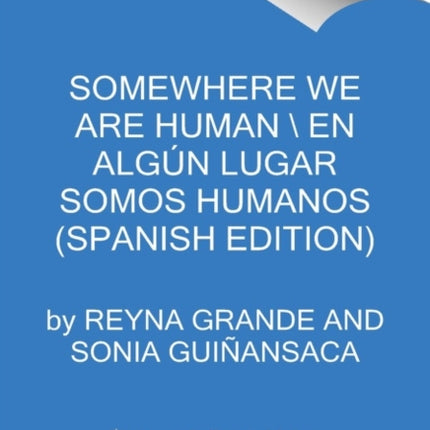 SOMEWHERE WE ARE HUMAN \ EN ALGÚN LUGAR SOMOS HUMANOS (SPANISH EDITION)

by REYNA GRANDE AND SONIA GUIÑANSACA